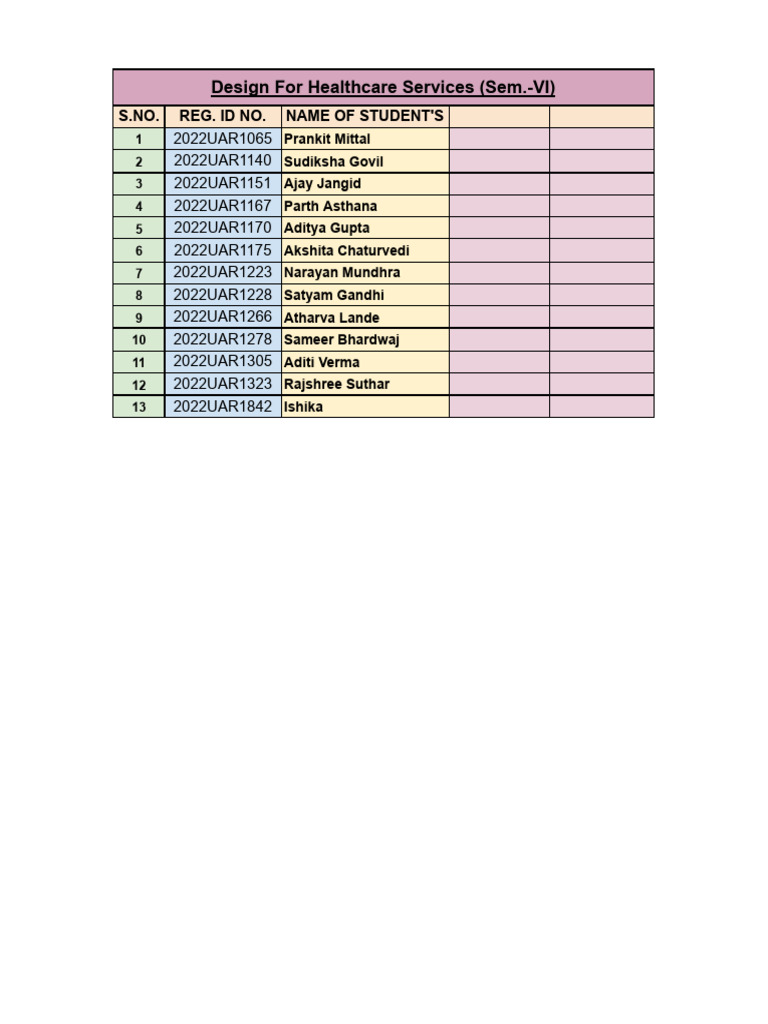 Design For Healthcare Services (Sem.-VI)

| S.NO. | REG. ID NO. | NAME OF STUDENT'S | | |
|---|---|---|---|---|
| 1 | 2022UAR1065 | Prankit Mittal | | |
| 2 | 2022UAR1140 | Sudiksha Govil | | |
| 3 | 2022UAR1151 | Ajay Jangid | | |
| 4 | 2022UAR1167 | Parth Asthana | | |
| 5 | 2022UAR1170 | Aditya Gupta | | |
| 6 | 2022UAR1175 | Akshita Chaturvedi | | |
| 7 | 2022UAR1223 | Narayan Mundhra | | |
| 8 | 2022UAR1228 | Satyam Gandhi | | |
| 9 | 2022UAR1266 | Atharva Lande | | |
| 10 | 2022UAR1278 | Sameer Bhardwaj | | |
| 11 | 2022UAR1305 | Aditi Verma | | |
| 12 | 2022UAR1323 | Rajshree Suthar | | |
| 13 | 2022UAR1842 | Ishika | | |